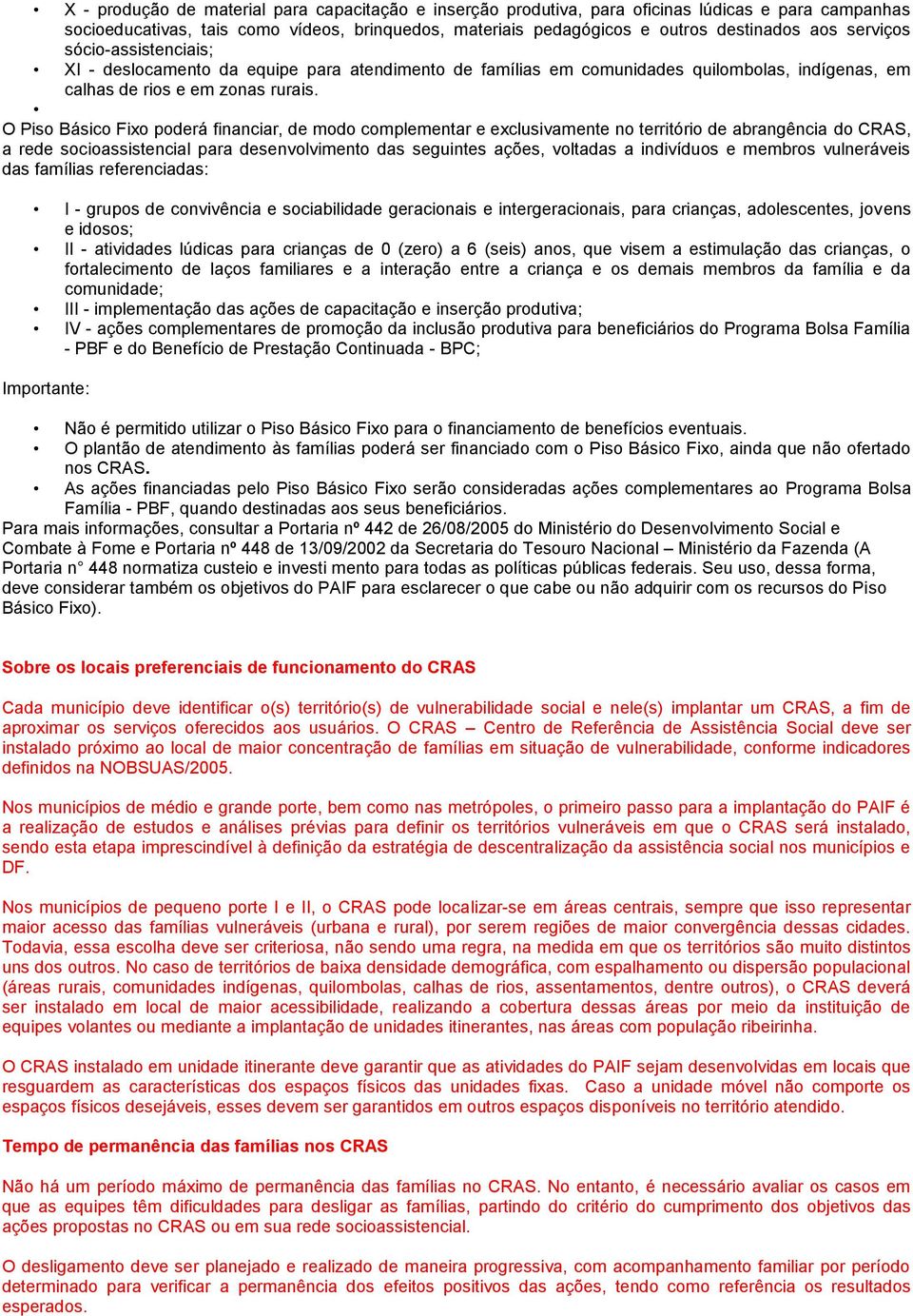 • X - produção de material para capacitação e inserção produtiva, para oficinas lúdicas e para campanhas socioeducativas, tais como vídeos, brinquedos, materiais pedagógicos e outros destinados aos serviços sócio-assistenciais;
• XI - deslocamento da equipe para atendimento de famílias em comunidades quilombolas, indígenas, em calhas de rios e em zonas rurais.
•
O Piso Básico Fixo poderá financiar, de modo complementar e exclusivamente no território de abrangência do CRAS, a rede socioassistencial para desenvolvimento das seguintes ações, voltadas a indivíduos e membros vulneráveis das famílias referenciadas:

• I - grupos de convivência e sociabilidade geracionais e intergeracionais, para crianças, adolescentes, jovens e idosos;
• II - atividades lúdicas para crianças de 0 (zero) a 6 (seis) anos, que visem a estimulação das crianças, o fortalecimento de laços familiares e a interação entre a criança e os demais membros da família e da comunidade;
• III - implementação das ações de capacitação e inserção produtiva;
• IV - ações complementares de promoção da inclusão produtiva para beneficiários do Programa Bolsa Família - PBF e do Benefício de Prestação Continuada - BPC;

Importante:

• Não é permitido utilizar o Piso Básico Fixo para o financiamento de benefícios eventuais.
• O plantão de atendimento às famílias poderá ser financiado com o Piso Básico Fixo, ainda que não ofertado nos CRAS.
• As ações financiadas pelo Piso Básico Fixo serão consideradas ações complementares ao Programa Bolsa Família - PBF, quando destinadas aos seus beneficiários.
Para mais informações, consultar a Portaria nº 442 de 26/08/2005 do Ministério do Desenvolvimento Social e Combate à Fome e Portaria nº 448 de 13/09/2002 da Secretaria do Tesouro Nacional – Ministério da Fazenda (A Portaria n° 448 normatiza custeio e investi mento para todas as políticas públicas federais. Seu uso, dessa forma, deve considerar também os objetivos do PAIF para esclarecer o que cabe ou não adquirir com os recursos do Piso Básico Fixo).

Sobre os locais preferenciais de funcionamento do CRAS

Cada município deve identificar o(s) território(s) de vulnerabilidade social e nele(s) implantar um CRAS, a fim de aproximar os serviços oferecidos aos usuários. O CRAS – Centro de Referência de Assistência Social deve ser instalado próximo ao local de maior concentração de famílias em situação de vulnerabilidade, conforme indicadores definidos na NOBSUAS/2005.

Nos municípios de médio e grande porte, bem como nas metrópoles, o primeiro passo para a implantação do PAIF é a realização de estudos e análises prévias para definir os territórios vulneráveis em que o CRAS será instalado, sendo esta etapa imprescindível à definição da estratégia de descentralização da assistência social nos municípios e DF.

Nos municípios de pequeno porte I e II, o CRAS pode localizar-se em áreas centrais, sempre que isso representar maior acesso das famílias vulneráveis (urbana e rural), por serem regiões de maior convergência dessas cidades. Todavia, essa escolha deve ser criteriosa, não sendo uma regra, na medida em que os territórios são muito distintos uns dos outros. No caso de territórios de baixa densidade demográfica, com espalhamento ou dispersão populacional (áreas rurais, comunidades indígenas, quilombolas, calhas de rios, assentamentos, dentre outros), o CRAS deverá ser instalado em local de maior acessibilidade, realizando a cobertura dessas áreas por meio da instituição de equipes volantes ou mediante a implantação de unidades itinerantes, nas áreas com população ribeirinha.

O CRAS instalado em unidade itinerante deve garantir que as atividades do PAIF sejam desenvolvidas em locais que resguardem as características dos espaços físicos das unidades fixas. Caso a unidade móvel não comporte os espaços físicos desejáveis, esses devem ser garantidos em outros espaços disponíveis no território atendido.

Tempo de permanência das famílias nos CRAS

Não há um período máximo de permanência das famílias no CRAS. No entanto, é necessário avaliar os casos em que as equipes têm dificuldades para desligar as famílias, partindo do critério do cumprimento dos objetivos das ações propostas no CRAS ou em sua rede socioassistencial.

O desligamento deve ser planejado e realizado de maneira progressiva, com acompanhamento familiar por período determinado para verificar a permanência dos efeitos positivos das ações, tendo como referência os resultados esperados.